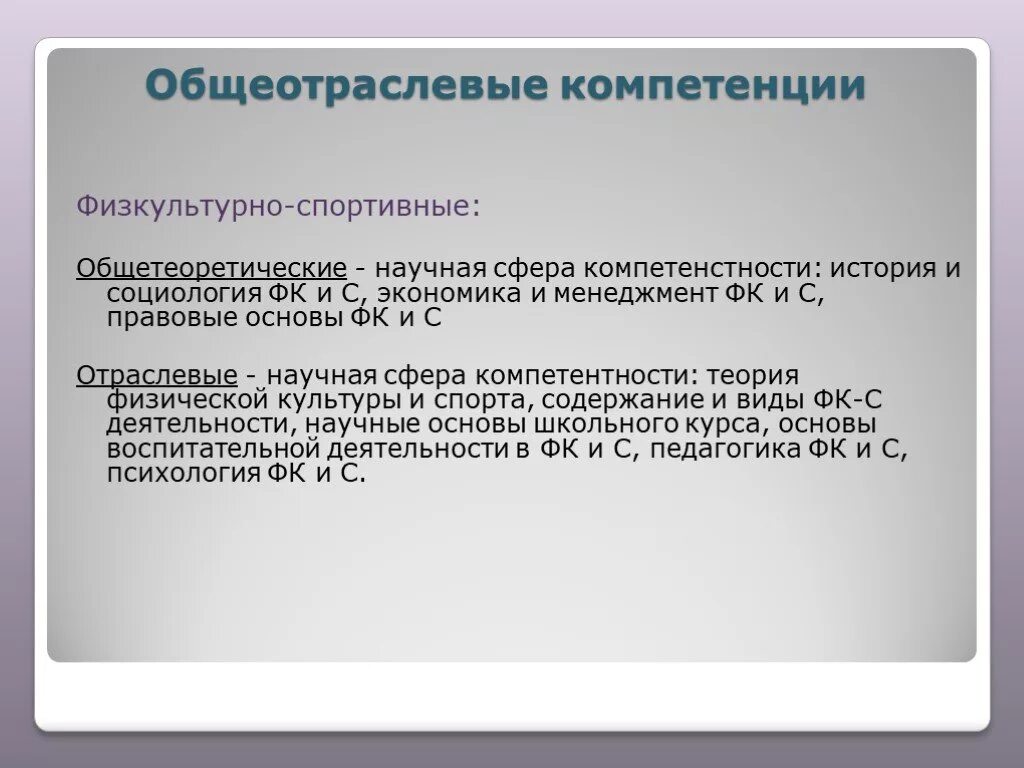 Общеотраслевые компетенции

Физкультурно-спортивные:

Общетеоретические - научная сфера компетенстности: история и социология ФК и С, экономика и менеджмент ФК и С, правовые основы ФК и С

Отраслевые - научная сфера компетентности: теория физической культуры и спорта, содержание и виды ФК-С деятельности, научные основы школьного курса, основы воспитательной деятельности в ФК и С, педагогика ФК и С, психология ФК и С.